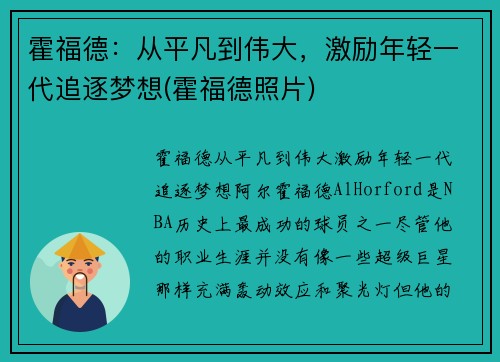 霍福德：从平凡到伟大，激励年轻一代追逐梦想(霍福德照片)

霍福德从平凡到伟大激励年轻一代追逐梦想阿尔霍福德AlHorford是NBA历史上最成功的球员之一尽管他的职业生涯并没有像一些超级巨星那样充满轰动效应和聚光灯但他的